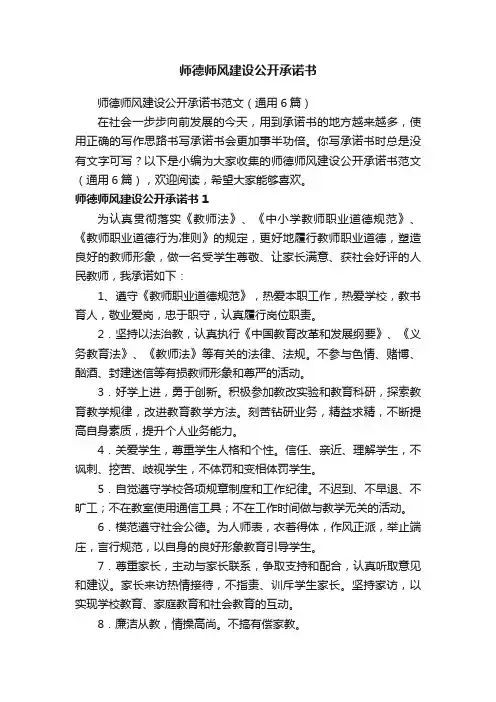 师德师风建设公开承诺书

师德师风建设公开承诺书范文（通用6篇）

在社会一步步向前发展的今天，用到承诺书的地方越来越多，使用正确的写作思路书写承诺书会更加事半功倍。你写承诺书时总是没有文字可写？以下是小编为大家收集的师德师风建设公开承诺书范文（通用6篇），欢迎阅读，希望大家能够喜欢。

师德师风建设公开承诺书1

为认真贯彻落实《教师法》、《中小学教师职业道德规范》、《教师职业道德行为准则》的规定，更好地履行教师职业道德，塑造良好的教师形象，做一名受学生尊敬、让家长满意、获社会好评的人民教师，我承诺如下：

1、遵守《教师职业道德规范》，热爱本职工作，热爱学校，教书育人，敬业爱岗，忠于职守，认真履行岗位职责。

2．坚持以法治教，认真执行《中国教育改革和发展纲要》、《义务教育法》、《教师法》等有关的法律、法规。不参与色情、赌博、酗酒、封建迷信等有损教师形象和尊严的活动。

3．好学上进，勇于创新。积极参加教改实验和教育科研，探索教育教学规律，改进教育教学方法。刻苦钻研业务，精益求精，不断提高自身素质，提升个人业务能力。

4．关爱学生，尊重学生人格和个性。信任、亲近、理解学生，不讽刺、挖苦、歧视学生，不体罚和变相体罚学生。

5．自觉遵守学校各项规章制度和工作纪律。不迟到、不早退、不旷工；不在教室使用通信工具；不在工作时间做与教学无关的活动。

6．模范遵守社会公德。为人师表，衣着得体，作风正派，举止端庄，言行规范，以自身的良好形象教育引导学生。

7．尊重家长，主动与家长联系，争取支持和配合，认真听取意见和建议。家长来访热情接待，不指责、训斥学生家长。坚持家访，以实现学校教育、家庭教育和社会教育的互动。

8．廉洁从教，情操高尚。不搞有偿家教。